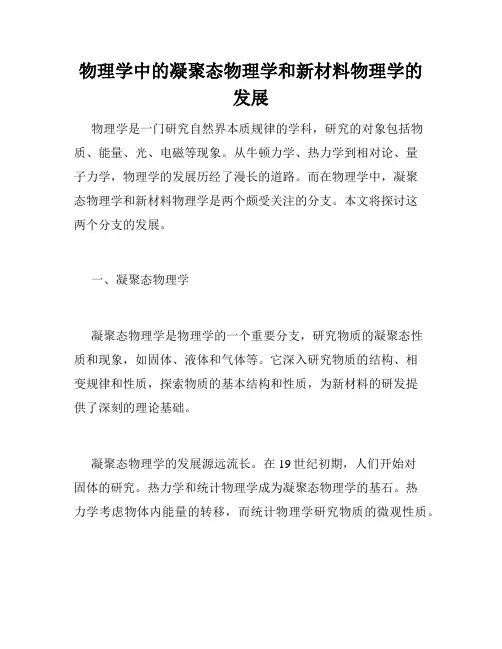 物理学中的凝聚态物理学和新材料物理学的发展

物理学是一门研究自然界本质规律的学科，研究的对象包括物质、能量、光、电磁等现象。从牛顿力学、热力学到相对论、量子力学，物理学的发展历经了漫长的道路。而在物理学中，凝聚态物理学和新材料物理学是两个颇受关注的分支。本文将探讨这两个分支的发展。

一、凝聚态物理学

凝聚态物理学是物理学的一个重要分支，研究物质的凝聚态性质和现象，如固体、液体和气体等。它深入研究物质的结构、相变规律和性质，探索物质的基本结构和性质，为新材料的研发提供了深刻的理论基础。

凝聚态物理学的发展源远流长。在19世纪初期，人们开始对固体的研究。热力学和统计物理学成为凝聚态物理学的基石。热力学考虑物体内能量的转移，而统计物理学研究物质的微观性质。